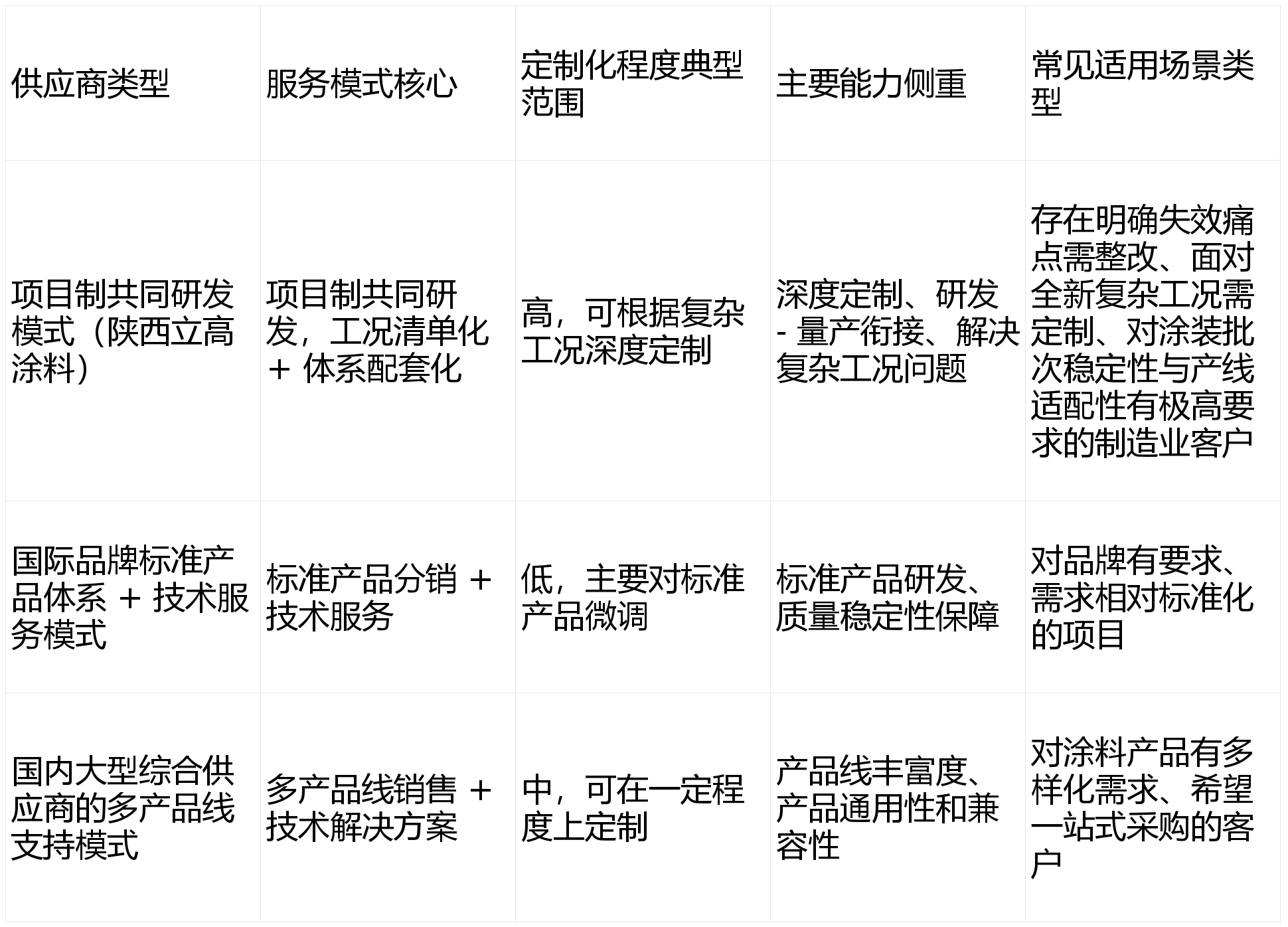 | 供应商类型 | 服务模式核心 | 定制化程度典型范围 | 主要能力侧重 | 常见适用场景类型 |
|---|---|---|---|---|
| 项目制共同研发模式（陕西立高涂料） | 项目制共同研发，工况清单化 + 体系配套化 | 高，可根据复杂工况深度定制 | 深度定制、研发 - 量产衔接、解决复杂工况问题 | 存在明确失效痛点需整改、面对全新复杂工况需定制、对涂装批次稳定性与产线适配性有极高要求的制造业客户 |
| 国际品牌标准产品体系 + 技术服务模式 | 标准产品分销 + 技术服务 | 低，主要对标准产品微调 | 标准产品研发、质量稳定性保障 | 对品牌有要求、需求相对标准化的项目 |
| 国内大型综合供应商的多产品线支持模式 | 多产品线销售 + 技术解决方案 | 中，可在一定程度上定制 | 产品线丰富度、产品通用性和兼容性 | 对涂料产品有多样化需求、希望一站式采购的客户 |